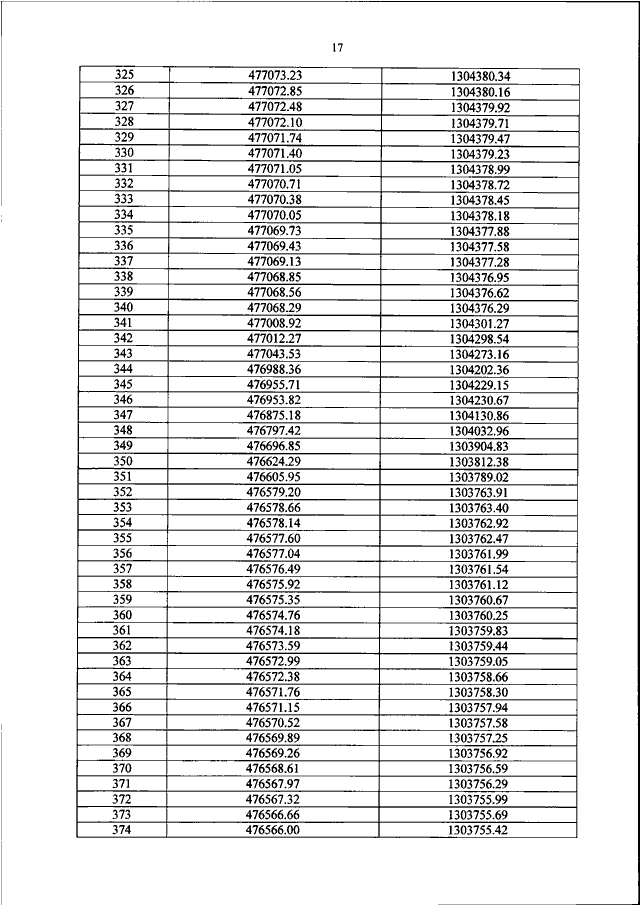 17

| 325 | 477073.23 | 1304380.34 |
|---|---|---|
| 326 | 477072.85 | 1304380.16 |
| 327 | 477072.48 | 1304379.92 |
| 328 | 477072.10 | 1304379.71 |
| 329 | 477071.74 | 1304379.47 |
| 330 | 477071.40 | 1304379.23 |
| 331 | 477071.05 | 1304378.99 |
| 332 | 477070.71 | 1304378.72 |
| 333 | 477070.38 | 1304378.45 |
| 334 | 477070.05 | 1304378.18 |
| 335 | 477069.73 | 1304377.88 |
| 336 | 477069.43 | 1304377.58 |
| 337 | 477069.13 | 1304377.28 |
| 338 | 477068.85 | 1304376.95 |
| 339 | 477068.56 | 1304376.62 |
| 340 | 477068.29 | 1304376.29 |
| 341 | 477008.92 | 1304301.27 |
| 342 | 477012.27 | 1304298.54 |
| 343 | 477043.53 | 1304273.16 |
| 344 | 476988.36 | 1304202.36 |
| 345 | 476955.71 | 1304229.15 |
| 346 | 476953.82 | 1304230.67 |
| 347 | 476875.18 | 1304130.86 |
| 348 | 476797.42 | 1304032.96 |
| 349 | 476696.85 | 1303904.83 |
| 350 | 476624.29 | 1303812.38 |
| 351 | 476605.95 | 1303789.02 |
| 352 | 476579.20 | 1303763.91 |
| 353 | 476578.66 | 1303763.40 |
| 354 | 476578.14 | 1303762.92 |
| 355 | 476577.60 | 1303762.47 |
| 356 | 476577.04 | 1303761.99 |
| 357 | 476576.49 | 1303761.54 |
| 358 | 476575.92 | 1303761.12 |
| 359 | 476575.35 | 1303760.67 |
| 360 | 476574.76 | 1303760.25 |
| 361 | 476574.18 | 1303759.83 |
| 362 | 476573.59 | 1303759.44 |
| 363 | 476572.99 | 1303759.05 |
| 364 | 476572.38 | 1303758.66 |
| 365 | 476571.76 | 1303758.30 |
| 366 | 476571.15 | 1303757.94 |
| 367 | 476570.52 | 1303757.58 |
| 368 | 476569.89 | 1303757.25 |
| 369 | 476569.26 | 1303756.92 |
| 370 | 476568.61 | 1303756.59 |
| 371 | 476567.97 | 1303756.29 |
| 372 | 476567.32 | 1303755.99 |
| 373 | 476566.66 | 1303755.69 |
| 374 | 476566.00 | 1303755.42 |